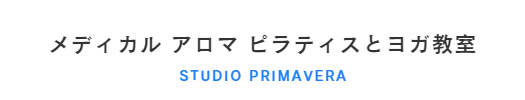 メディカル アロマ ピラティスとヨガ教室

STUDIO PRIMAVERA